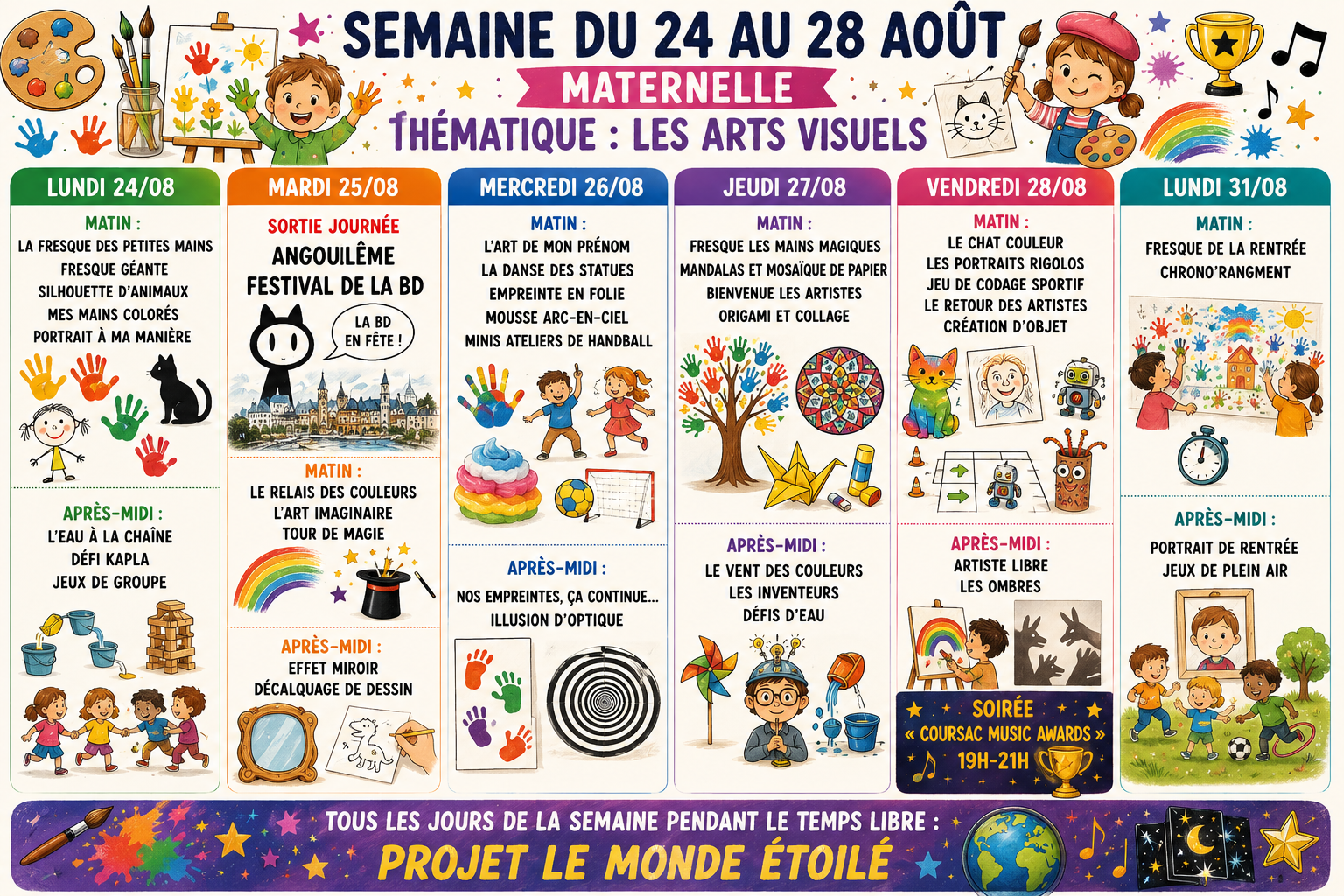 SEMAINE DU 24 AU 28 AOÛT
MATERNELLE
THÉMATIQUE : LES ARTS VISUELS

LUNDI 24/08

MATIN :
LA FRESQUE DES PETITES MAINS
FRESQUE GÉANTE
SILHOUETTE D'ANIMAUX
MES MAINS COLORÉS
PORTRAIT À MA MANIÈRE

APRÈS-MIDI :
L'EAU À LA CHAÎNE
DÉFI KAPLA
JEUX DE GROUPE

MARDI 25/08

SORTIE JOURNÉE
ANGOULÊME
FESTIVAL DE LA BD
LA BD EN FÊTE !

MATIN :
LE RELAIS DES COULEURS
L'ART IMAGINAIRE
TOUR DE MAGIE

APRÈS-MIDI :
EFFET MIROIR
DÉCALQUAGE DE DESSIN

MERCREDI 26/08

MATIN :
L'ART DE MON PRÉNOM
LA DANSE DES STATUES
EMPREINTE EN FOLIE
MOUSSE ARC-EN-CIEL
MINIS ATELIERS DE HANDBALL

APRÈS-MIDI :
NOS EMPREINTES, ÇA CONTINUE...
ILLUSION D'OPTIQUE

JEUDI 27/08

MATIN :
FRESQUE LES MAINS MAGIQUES
MANDALAS ET MOSAÏQUE DE PAPIER
BIENVENUE LES ARTISTES
ORIGAMI ET COLLAGE

APRÈS-MIDI :
LE VENT DES COULEURS
LES INVENTEURS
DÉFIS D'EAU

VENDREDI 28/08

MATIN :
LE CHAT COULEUR
LES PORTRAITS RIGOLOS
JEU DE CODAGE SPORTIF
LE RETOUR DES ARTISTES
CRÉATION D'OBJET

APRÈS-MIDI :
ARTISTE LIBRE
LES OMBRES

SOIRÉE
« COURSAC MUSIC AWARDS »
19H-21H

LUNDI 31/08

MATIN :
FRESQUE DE LA RENTRÉE
CHRONO'RANGMENT

APRÈS-MIDI :
PORTRAIT DE RENTRÉE
JEUX DE PLEIN AIR

TOUS LES JOURS DE LA SEMAINE PENDANT LE TEMPS LIBRE :
PROJET LE MONDE ÉTOILÉ